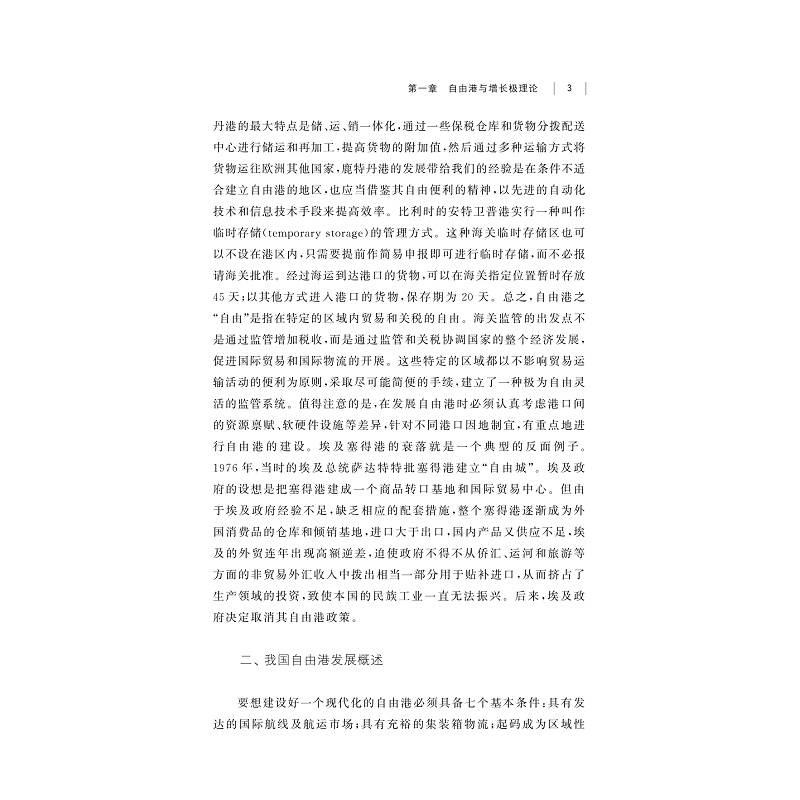 第一章　自由港与增长极理论　3

丹港的最大特点是储、运、销一体化，通过一些保税仓库和货物分拨配送中心进行储运和再加工，提高货物的附加值，然后通过多种运输方式将货物运往欧洲其他国家，鹿特丹港的发展带给我们的经验是在条件不适合建立自由港的地区，也应当借鉴其自由便利的精神，以先进的自动化技术和信息技术手段来提高效率。比利时的安特卫普港实行一种叫作临时存储(temporary storage)的管理方式。这种海关临时存储区也可以不设在港区内，只需要提前作简易申报即可进行临时存储，而不必报请海关批准。经过海运到达港口的货物，可以在海关指定位置暂时存放45天；以其他方式进入港口的货物，保存期为20天。总之，自由港之“自由”是指在特定的区域内贸易和关税的自由。海关监管的出发点不是通过监管增加税收，而是通过监管和关税协调国家的整个经济发展，促进国际贸易和国际物流的开展。这些特定的区域都以不影响贸易运输活动的便利为原则，采取尽可能简便的手续，建立了一种极为自由灵活的监管系统。值得注意的是，在发展自由港时必须认真考虑港口间的资源禀赋、软硬件设施等差异，针对不同港口因地制宜，有重点地进行自由港的建设。埃及塞得港的衰落就是一个典型的反面例子。1976年，当时的埃及总统萨达特特批塞得港建立“自由城”。埃及政府的设想是把塞得港建成一个商品转口基地和国际贸易中心。但由于埃及政府经验不足，缺乏相应的配套措施，整个塞得港逐渐成为外国消费品的仓库和倾销基地，进口大于出口，国内产品又供应不足，埃及的外贸连年出现高额逆差，迫使政府不得不从侨汇、运河和旅游等方面的非贸易外汇收入中拨出相当一部分用于贴补进口，从而挤占了生产领域的投资，致使本国的民族工业一直无法振兴。后来，埃及政府决定取消其自由港政策。

二、我国自由港发展概述

要想建设好一个现代化的自由港必须具备七个基本条件：具有发达的国际航线及航运市场；具有充裕的集装箱物流；起码成为区域性